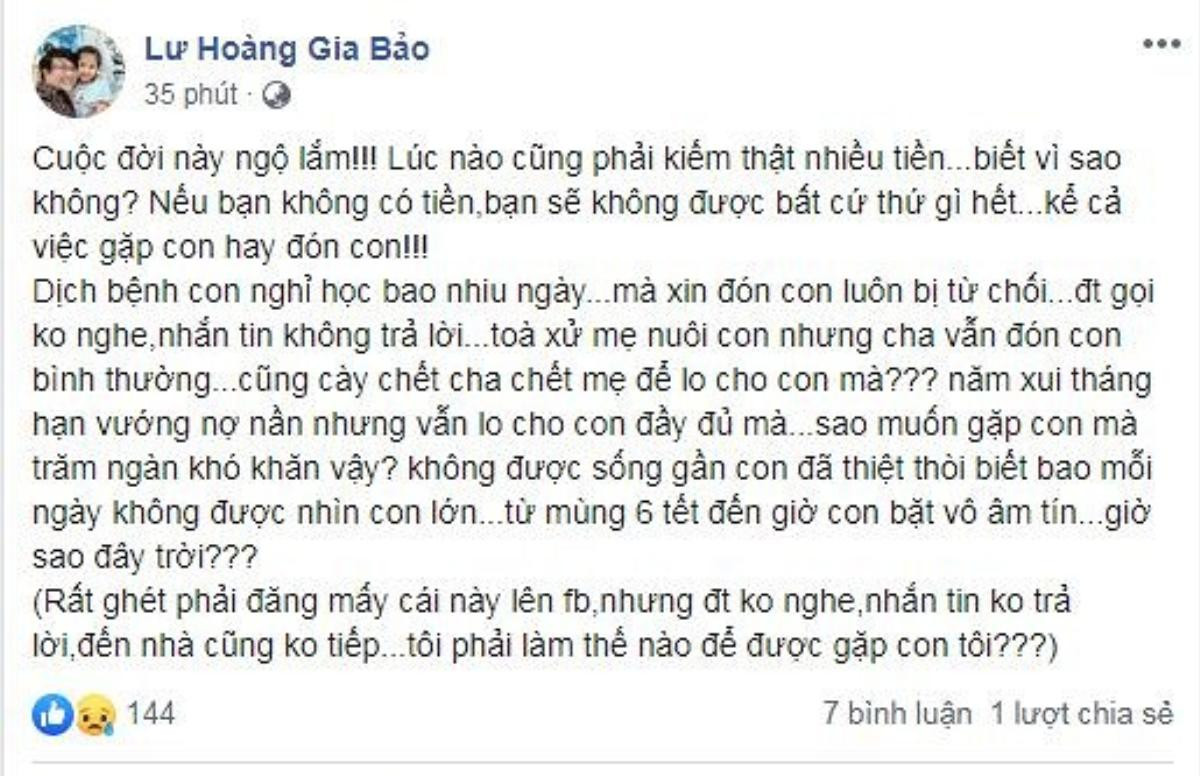 Lư Hoàng Gia Bảo
35 phút ·

Cuộc đời này ngộ lắm!!! Lúc nào cũng phải kiếm thật nhiều tiền...biết vì sao không? Nếu bạn không có tiền,bạn sẽ không được bất cứ thứ gì hết...kể cả việc gặp con hay đón con!!!
Dịch bệnh con nghỉ học bao nhiu ngày...mà xin đón con luôn bị từ chối...đt gọi ko nghe,nhắn tin không trả lời...toà xử mẹ nuôi con nhưng cha vẫn đón con bình thường...cũng cày chết cha chết mẹ để lo cho con mà??? năm xui tháng hạn vướng nợ nần nhưng vẫn lo cho con đầy đủ mà...sao muốn gặp con mà trăm ngàn khó khăn vậy? không được sống gần con đã thiệt thòi biết bao mỗi ngày không được nhìn con lớn...từ mùng 6 tết đến giờ con bặt vô âm tín...giờ sao đây trời???
(Rất ghét phải đăng mấy cái này lên fb,nhưng đt ko nghe,nhắn tin ko trả lời,đến nhà cũng ko tiếp...tôi phải làm thế nào để được gặp con tôi???)

144
7 bình luận 1 lượt chia sẻ